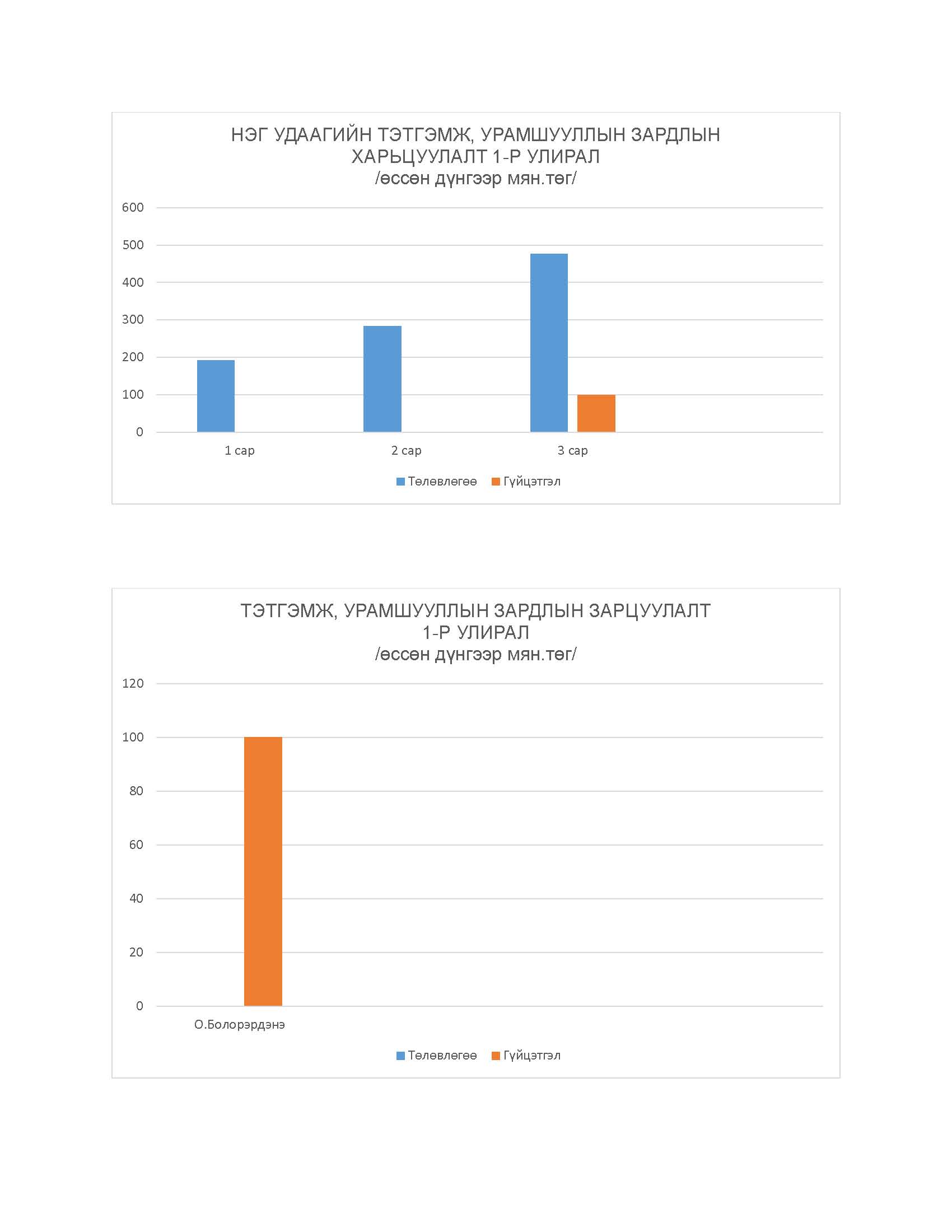 НЭГ УДААГИЙН ТЭТГЭМЖ, УРАМШУУЛЛЫН ЗАРДЛЫН ХАРЬЦУУЛАЛТ 1-Р УЛИРАЛ
/өссөн дүнгээр мян.төг/

600
500
400
300
200
100
0

1 сар
2 сар
3 сар

Төлөвлөгөө
Гүйцэтгэл

ТЭТГЭМЖ, УРАМШУУЛЛЫН ЗАРДЛЫН ЗАРЦУУЛАЛТ 1-Р УЛИРАЛ
/өссөн дүнгээр мян.төг/

120
100
80
60
40
20
0

О.Болорэрдэнэ

Төлөвлөгөө
Гүйцэтгэл